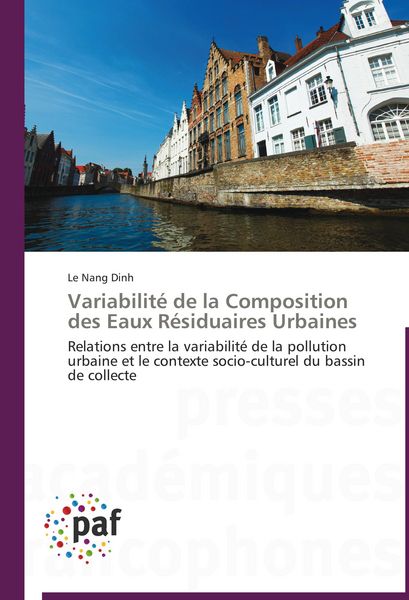 Le Nang Dinh

Variabilité de la Composition des Eaux Résiduaires Urbaines

Relations entre la variabilité de la pollution urbaine et le contexte socio-culturel du bassin de collecte

presses
académiques
francophones

paf